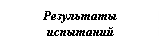 Результаты испытаний